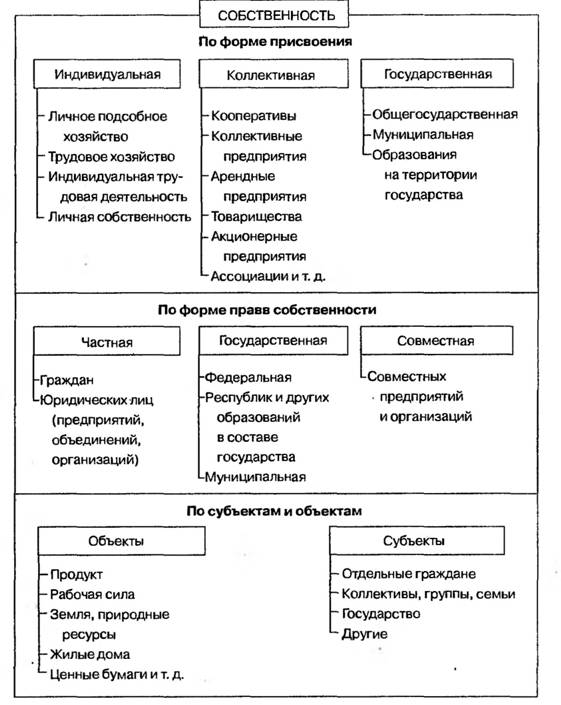 СОБСТВЕННОСТЬ

По форме присвоения

Индивидуальная

Личное подсобное хозяйство
Трудовое хозяйство
Индивидуальная трудовая деятельность
Личная собственность

Коллективная

Кооперативы
Коллективные предприятия
Арендные предприятия
Товарищества
Акционерные предприятия
Ассоциации и т. д.

Государственная

Общегосударственная
Муниципальная
Образования на территории государства

По форме правв собственности

Частная

Граждан
Юридических лиц (предприятий, объединений, организаций)

Государственная

Федеральная
Республик и других образований в составе государства
Муниципальная

Совместная

Совместных предприятий и организаций

По субъектам и объектам

Объекты

Продукт
Рабочая сила
Земля, природные ресурсы
Жилые дома
Ценные бумаги и т. д.

Субъекты

Отдельные граждане
Коллективы, группы, семьи
Государство
Другие